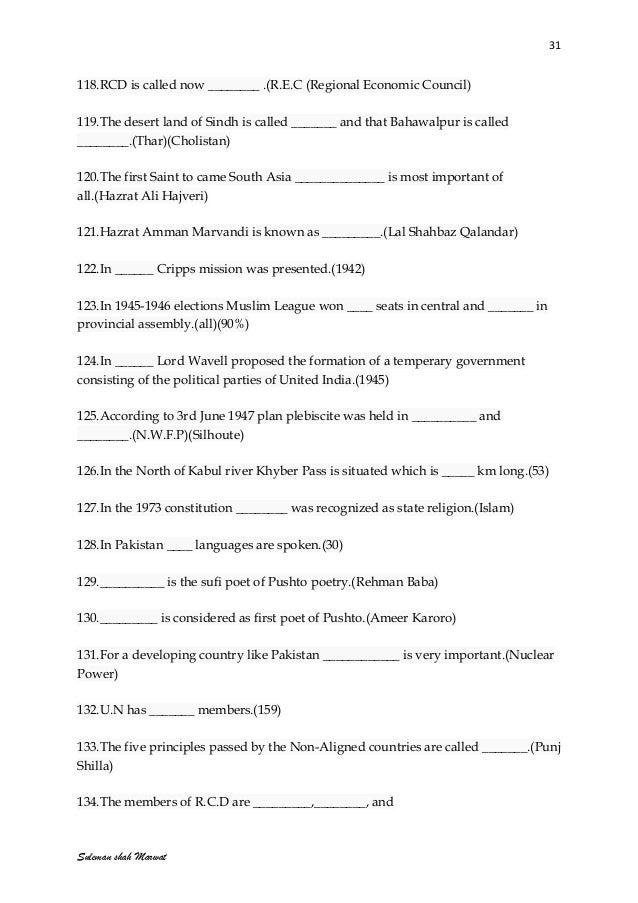 31

118.RCD is called now ________ .(R.E.C (Regional Economic Council)

119.The desert land of Sindh is called _______ and that Bahawalpur is called ________.(Thar)(Cholistan)

120.The first Saint to came South Asia ______________ is most important of all.(Hazrat Ali Hajveri)

121.Hazrat Amman Marvandi is known as _________.(Lal Shahbaz Qalandar)

122.In ______ Cripps mission was presented.(1942)

123.In 1945-1946 elections Muslim League won ____ seats in central and _______ in provincial assembly.(all)(90%)

124.In ______ Lord Wavell proposed the formation of a temperary government consisting of the political parties of United India.(1945)

125.According to 3rd June 1947 plan plebiscite was held in __________ and ________.(N.W.F.P)(Silhoute)

126.In the North of Kabul river Khyber Pass is situated which is _____ km long.(53)

127.In the 1973 constitution ________ was recognized as state religion.(Islam)

128.In Pakistan ____ languages are spoken.(30)

129.__________ is the sufi poet of Pushto poetry.(Rehman Baba)

130._________ is considered as first poet of Pushto.(Ameer Karoro)

131.For a developing country like Pakistan ____________ is very important.(Nuclear Power)

132.U.N has _______ members.(159)

133.The five principles passed by the Non-Aligned countries are called _______.(Punj Shilla)

134.The members of R.C.D are _________,________, and

Suleman shah Marwat